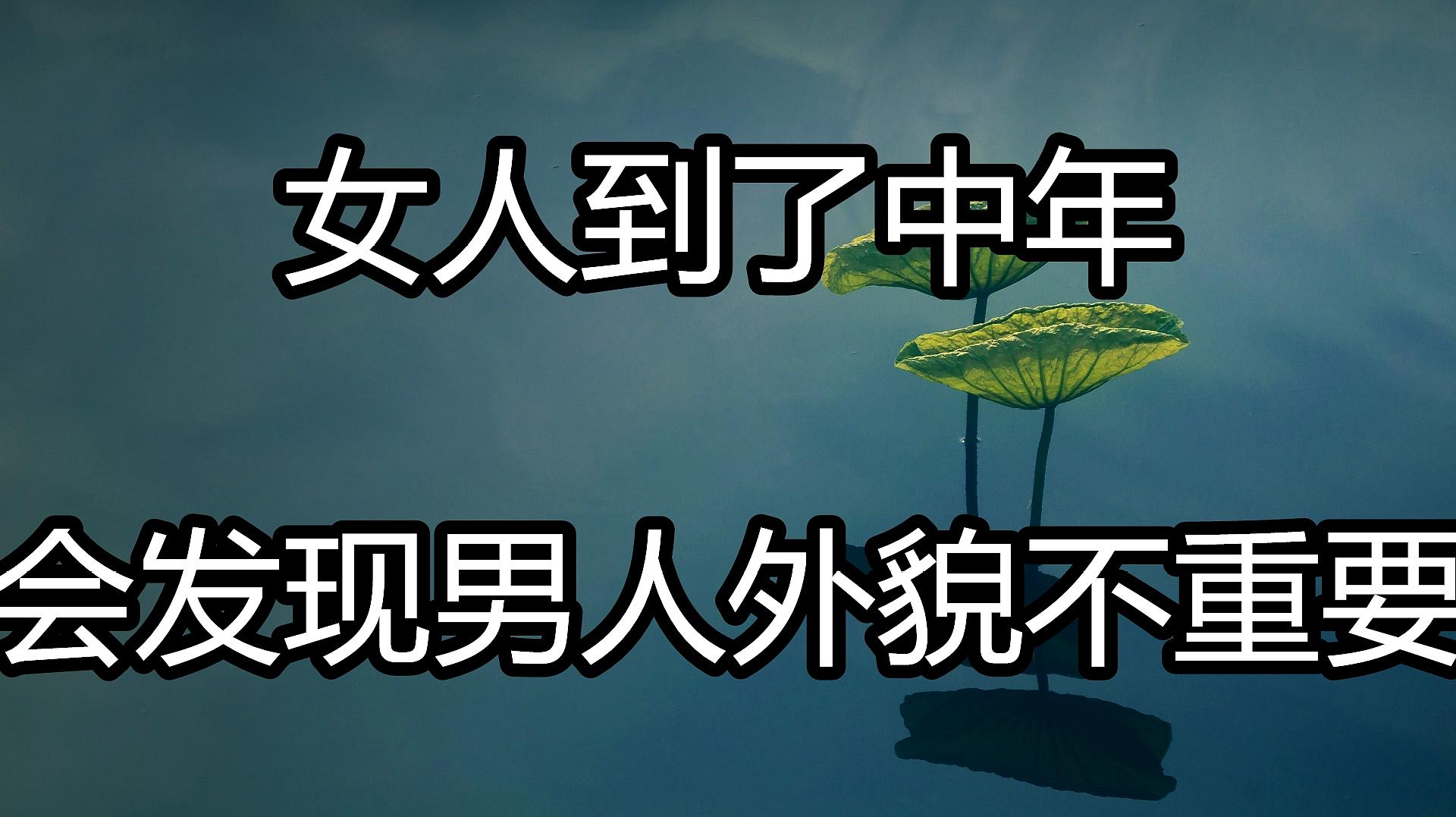 女人到了中年

会发现男人外貌不重要